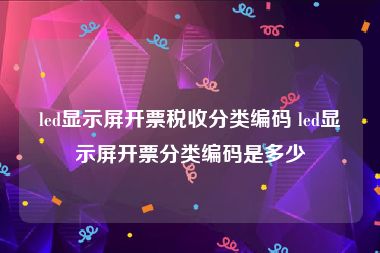 led显示屏开票税收分类编码 led显示屏开票分类编码是多少